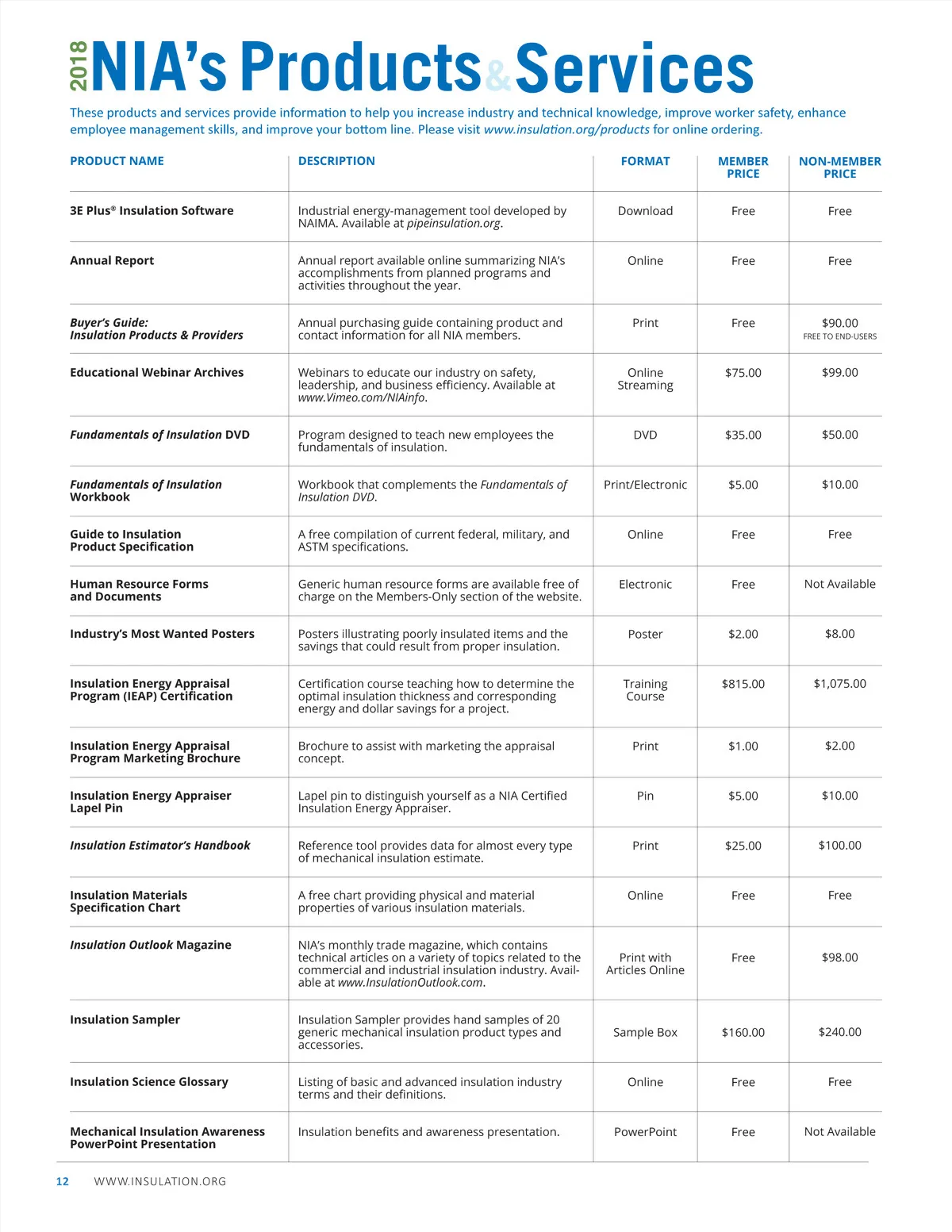 2018 NIA's Products & Services

These products and services provide information to help you increase industry and technical knowledge, improve worker safety, enhance employee management skills, and improve your bottom line. Please visit www.insulation.org/products for online ordering.

| PRODUCT NAME | DESCRIPTION | FORMAT | MEMBER PRICE | NON-MEMBER PRICE |
|---|---|---|---|---|
| 3E Plus® Insulation Software | Industrial energy-management tool developed by NAIMA. Available at pipeinsulation.org. | Download | Free | Free |
| Annual Report | Annual report available online summarizing NIA's accomplishments from planned programs and activities throughout the year. | Online | Free | Free |
| Buyer's Guide: Insulation Products & Providers | Annual purchasing guide containing product and contact information for all NIA members. | Print | Free | $90.00 FREE TO END-USERS |
| Educational Webinar Archives | Webinars to educate our industry on safety, leadership, and business efficiency. Available at www.Vimeo.com/NIAinfo. | Online Streaming | $75.00 | $99.00 |
| Fundamentals of Insulation DVD | Program designed to teach new employees the fundamentals of insulation. | DVD | $35.00 | $50.00 |
| Fundamentals of Insulation Workbook | Workbook that complements the Fundamentals of Insulation DVD. | Print/Electronic | $5.00 | $10.00 |
| Guide to Insulation Product Specification | A free compilation of current federal, military, and ASTM specifications. | Online | Free | Free |
| Human Resource Forms and Documents | Generic human resource forms are available free of charge on the Members-Only section of the website. | Electronic | Free | Not Available |
| Industry's Most Wanted Posters | Posters illustrating poorly insulated items and the savings that could result from proper insulation. | Poster | $2.00 | $8.00 |
| Insulation Energy Appraisal Program (IEAP) Certification | Certification course teaching how to determine the optimal insulation thickness and corresponding energy and dollar savings for a project. | Training Course | $815.00 | $1,075.00 |
| Insulation Energy Appraisal Program Marketing Brochure | Brochure to assist with marketing the appraisal concept. | Print | $1.00 | $2.00 |
| Insulation Energy Appraiser Lapel Pin | Lapel pin to distinguish yourself as a NIA Certified Insulation Energy Appraiser. | Pin | $5.00 | $10.00 |
| Insulation Estimator's Handbook | Reference tool provides data for almost every type of mechanical insulation estimate. | Print | $25.00 | $100.00 |
| Insulation Materials Specification Chart | A free chart providing physical and material properties of various insulation materials. | Online | Free | Free |
| Insulation Outlook Magazine | NIA's monthly trade magazine, which contains technical articles on a variety of topics related to the commercial and industrial insulation industry. Available at www.InsulationOutlook.com. | Print with Articles Online | Free | $98.00 |
| Insulation Sampler | Insulation Sampler provides hand samples of 20 generic mechanical insulation product types and accessories. | Sample Box | $160.00 | $240.00 |
| Insulation Science Glossary | Listing of basic and advanced insulation industry terms and their definitions. | Online | Free | Free |
| Mechanical Insulation Awareness PowerPoint Presentation | Insulation benefits and awareness presentation. | PowerPoint | Free | Not Available |

12 WWW.INSULATION.ORG